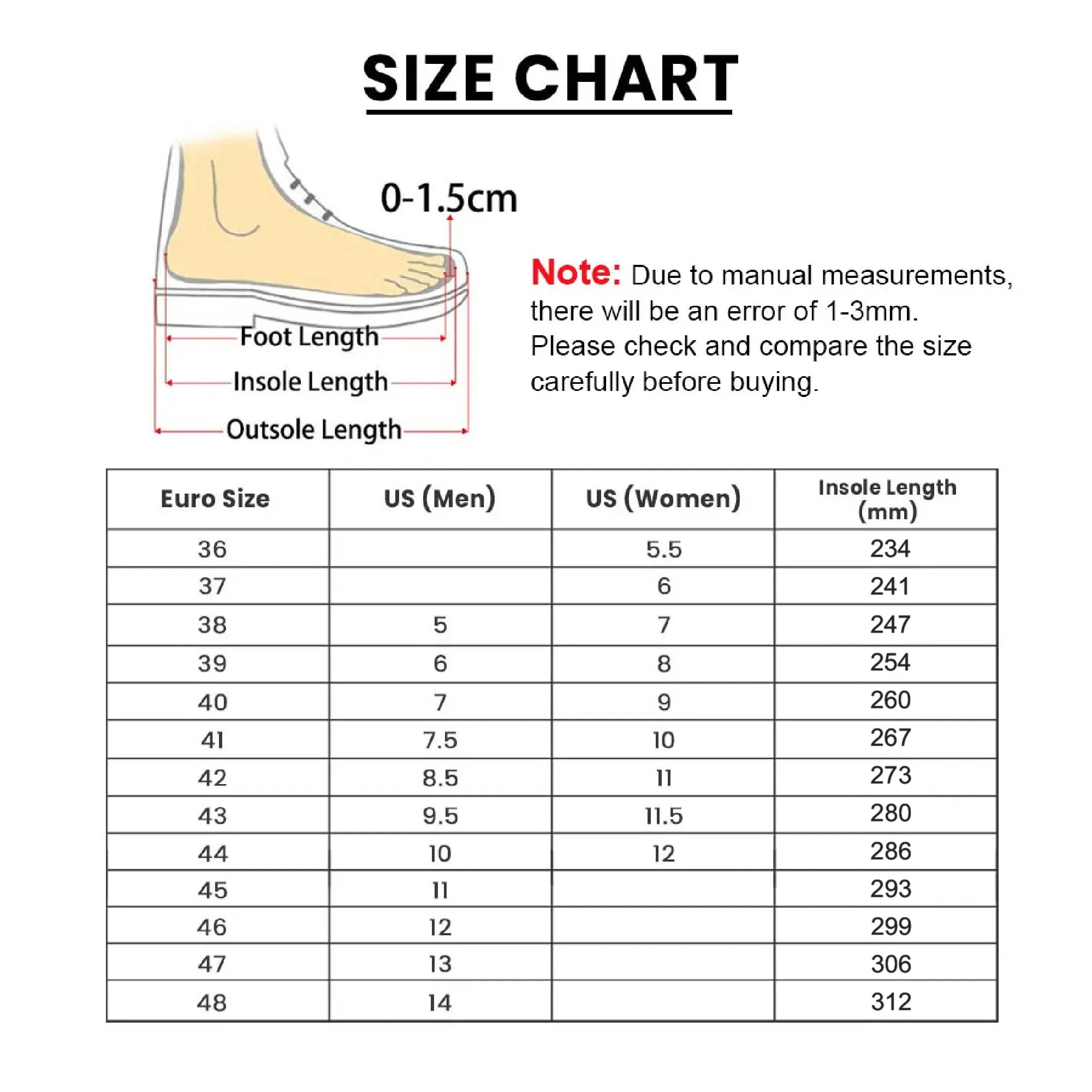 SIZE CHART

0-1.5cm

Foot Length

Insole Length

Outsole Length

Note: Due to manual measurements, there will be an error of 1-3mm. Please check and compare the size carefully before buying.

| Euro Size | US (Men) | US (Women) | Insole Length (mm) |
|---|---|---|---|
| 36 | | 5.5 | 234 |
| 37 | | 6 | 241 |
| 38 | 5 | 7 | 247 |
| 39 | 6 | 8 | 254 |
| 40 | 7 | 9 | 260 |
| 41 | 7.5 | 10 | 267 |
| 42 | 8.5 | 11 | 273 |
| 43 | 9.5 | 11.5 | 280 |
| 44 | 10 | 12 | 286 |
| 45 | 11 | | 293 |
| 46 | 12 | | 299 |
| 47 | 13 | | 306 |
| 48 | 14 | | 312 |